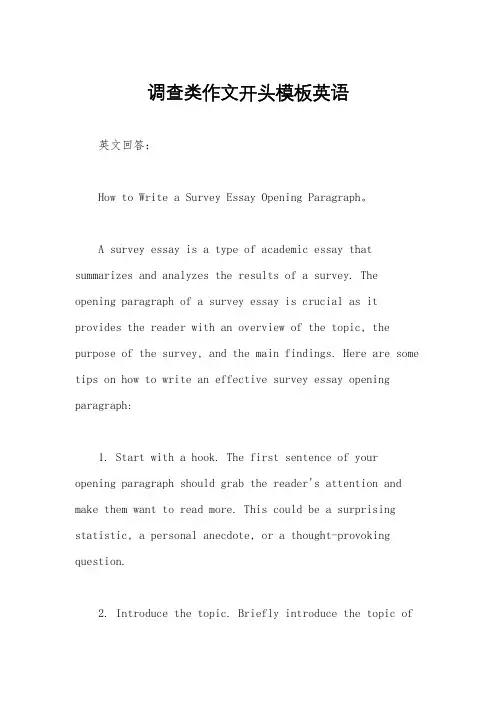 调查类作文开头模板英语

英文回答:

How to Write a Survey Essay Opening Paragraph。

A survey essay is a type of academic essay that summarizes and analyzes the results of a survey. The opening paragraph of a survey essay is crucial as it provides the reader with an overview of the topic, the purpose of the survey, and the main findings. Here are some tips on how to write an effective survey essay opening paragraph:

1. Start with a hook. The first sentence of your opening paragraph should grab the reader's attention and make them want to read more. This could be a surprising statistic, a personal anecdote, or a thought-provoking question.

2. Introduce the topic. Briefly introduce the topic of